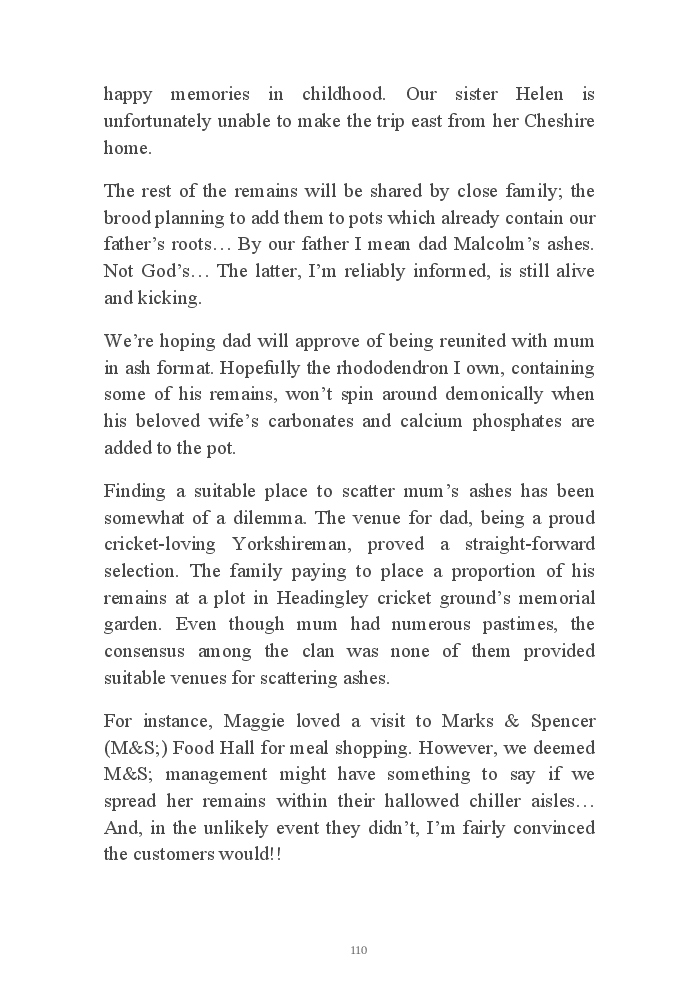 happy memories in childhood. Our sister Helen is unfortunately unable to make the trip east from her Cheshire home.

The rest of the remains will be shared by close family; the brood planning to add them to pots which already contain our father's roots… By our father I mean dad Malcolm's ashes. Not God's… The latter, I'm reliably informed, is still alive and kicking.

We're hoping dad will approve of being reunited with mum in ash format. Hopefully the rhododendron I own, containing some of his remains, won't spin around demonically when his beloved wife's carbonates and calcium phosphates are added to the pot.

Finding a suitable place to scatter mum's ashes has been somewhat of a dilemma. The venue for dad, being a proud cricket-loving Yorkshireman, proved a straight-forward selection. The family paying to place a proportion of his remains at a plot in Headingley cricket ground's memorial garden. Even though mum had numerous pastimes, the consensus among the clan was none of them provided suitable venues for scattering ashes.

For instance, Maggie loved a visit to Marks & Spencer (M&S;) Food Hall for meal shopping. However, we deemed M&S; management might have something to say if we spread her remains within their hallowed chiller aisles… And, in the unlikely event they didn't, I'm fairly convinced the customers would!!

110